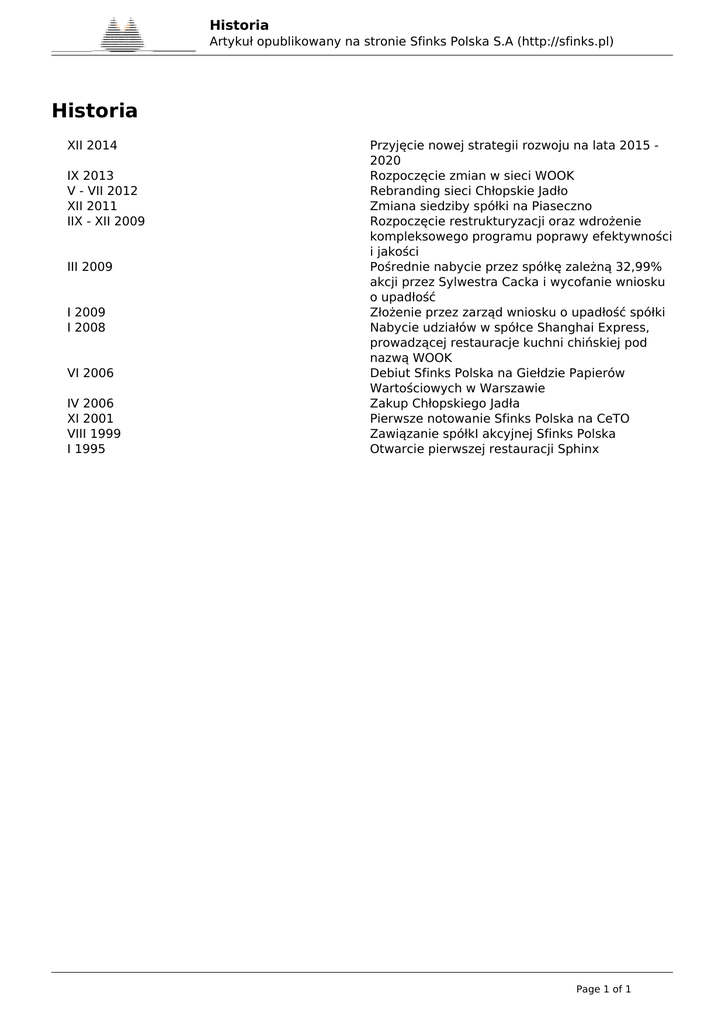 Historia
Artykuł opublikowany na stronie Sfinks Polska S.A (http://sfinks.pl)

Historia

| | |
|---|---|
| XII 2014 | Przyjęcie nowej strategii rozwoju na lata 2015 - 2020 |
| IX 2013 | Rozpoczęcie zmian w sieci WOOK |
| V - VII 2012 | Rebranding sieci Chłopskie Jadło |
| XII 2011 | Zmiana siedziby spółki na Piaseczno |
| IIX - XII 2009 | Rozpoczęcie restrukturyzacji oraz wdrożenie kompleksowego programu poprawy efektywności i jakości |
| III 2009 | Pośrednie nabycie przez spółkę zależną 32,99% akcji przez Sylwestra Cacka i wycofanie wniosku o upadłość |
| I 2009 | Złożenie przez zarząd wniosku o upadłość spółki |
| I 2008 | Nabycie udziałów w spółce Shanghai Express, prowadzącej restauracje kuchni chińskiej pod nazwą WOOK |
| VI 2006 | Debiut Sfinks Polska na Giełdzie Papierów Wartościowych w Warszawie |
| IV 2006 | Zakup Chłopskiego Jadła |
| XI 2001 | Pierwsze notowanie Sfinks Polska na CeTO |
| VIII 1999 | Zawiązanie spółkI akcyjnej Sfinks Polska |
| I 1995 | Otwarcie pierwszej restauracji Sphinx |

Page 1 of 1